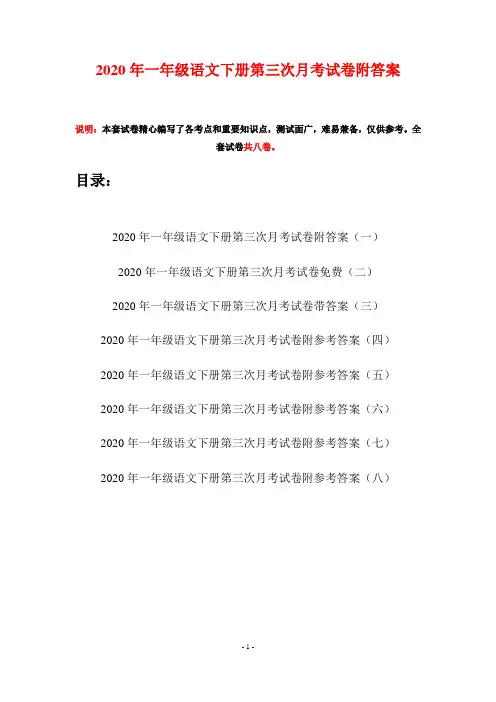 2020年一年级语文下册第三次月考试卷附答案

说明：本套试卷精心编写了各考点和重要知识点，测试面广，难易兼备，仅供参考。全套试卷共八卷。

目录：

2020年一年级语文下册第三次月考试卷附答案（一）

2020年一年级语文下册第三次月考试卷免费（二）

2020年一年级语文下册第三次月考试卷带答案（三）

2020年一年级语文下册第三次月考试卷附参考答案（四）

2020年一年级语文下册第三次月考试卷附参考答案（五）

2020年一年级语文下册第三次月考试卷附参考答案（六）

2020年一年级语文下册第三次月考试卷附参考答案（七）

2020年一年级语文下册第三次月考试卷附参考答案（八）

- 1 -